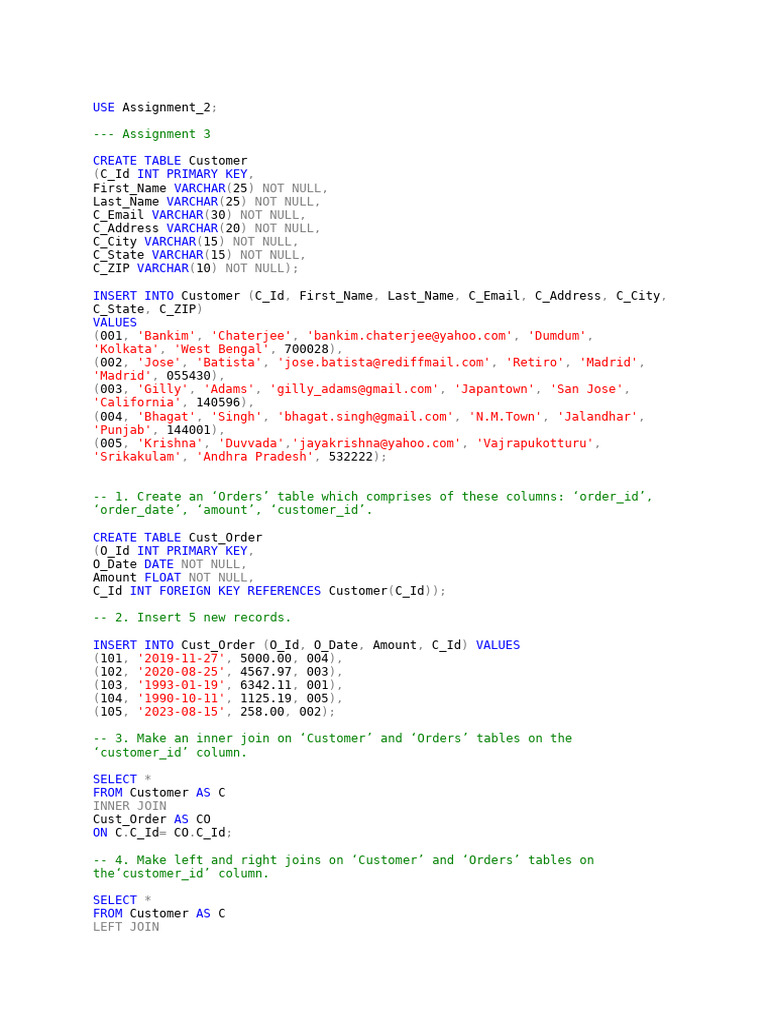 USE Assignment_2;

--- Assignment 3

CREATE TABLE Customer
(C_Id INT PRIMARY KEY,
First_Name VARCHAR(25) NOT NULL,
Last_Name VARCHAR(25) NOT NULL,
C_Email VARCHAR(30) NOT NULL,
C_Address VARCHAR(20) NOT NULL,
C_City VARCHAR(15) NOT NULL,
C_State VARCHAR(15) NOT NULL,
C_ZIP VARCHAR(10) NOT NULL);

INSERT INTO Customer (C_Id, First_Name, Last_Name, C_Email, C_Address, C_City, C_State, C_ZIP)
VALUES
(001, 'Bankim', 'Chaterjee', 'bankim.chaterjee@yahoo.com', 'Dumdum', 'Kolkata', 'West Bengal', 700028),
(002, 'Jose', 'Batista', 'jose.batista@rediffmail.com', 'Retiro', 'Madrid', 'Madrid', 055430),
(003, 'Gilly', 'Adams', 'gilly_adams@gmail.com', 'Japantown', 'San Jose', 'California', 140596),
(004, 'Bhagat', 'Singh', 'bhagat.singh@gmail.com', 'N.M.Town', 'Jalandhar', 'Punjab', 144001),
(005, 'Krishna', 'Duvvada','jayakrishna@yahoo.com', 'Vajrapukotturu', 'Srikakulam', 'Andhra Pradesh', 532222);

-- 1. Create an ‘Orders’ table which comprises of these columns: ‘order_id’, ‘order_date’, ‘amount’, ‘customer_id’.

CREATE TABLE Cust_Order
(O_Id INT PRIMARY KEY,
O_Date DATE NOT NULL,
Amount FLOAT NOT NULL,
C_Id INT FOREIGN KEY REFERENCES Customer(C_Id));

-- 2. Insert 5 new records.

INSERT INTO Cust_Order (O_Id, O_Date, Amount, C_Id) VALUES
(101, '2019-11-27', 5000.00, 004),
(102, '2020-08-25', 4567.97, 003),
(103, '1993-01-19', 6342.11, 001),
(104, '1990-10-11', 1125.19, 005),
(105, '2023-08-15', 258.00, 002);

-- 3. Make an inner join on ‘Customer’ and ‘Orders’ tables on the ‘customer_id’ column.

SELECT *
FROM Customer AS C
INNER JOIN
Cust_Order AS CO
ON C.C_Id= CO.C_Id;

-- 4. Make left and right joins on ‘Customer’ and ‘Orders’ tables on the‘customer_id’ column.

SELECT *
FROM Customer AS C
LEFT JOIN